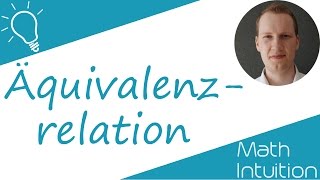 Äquivalenzrelation

Math Intuition